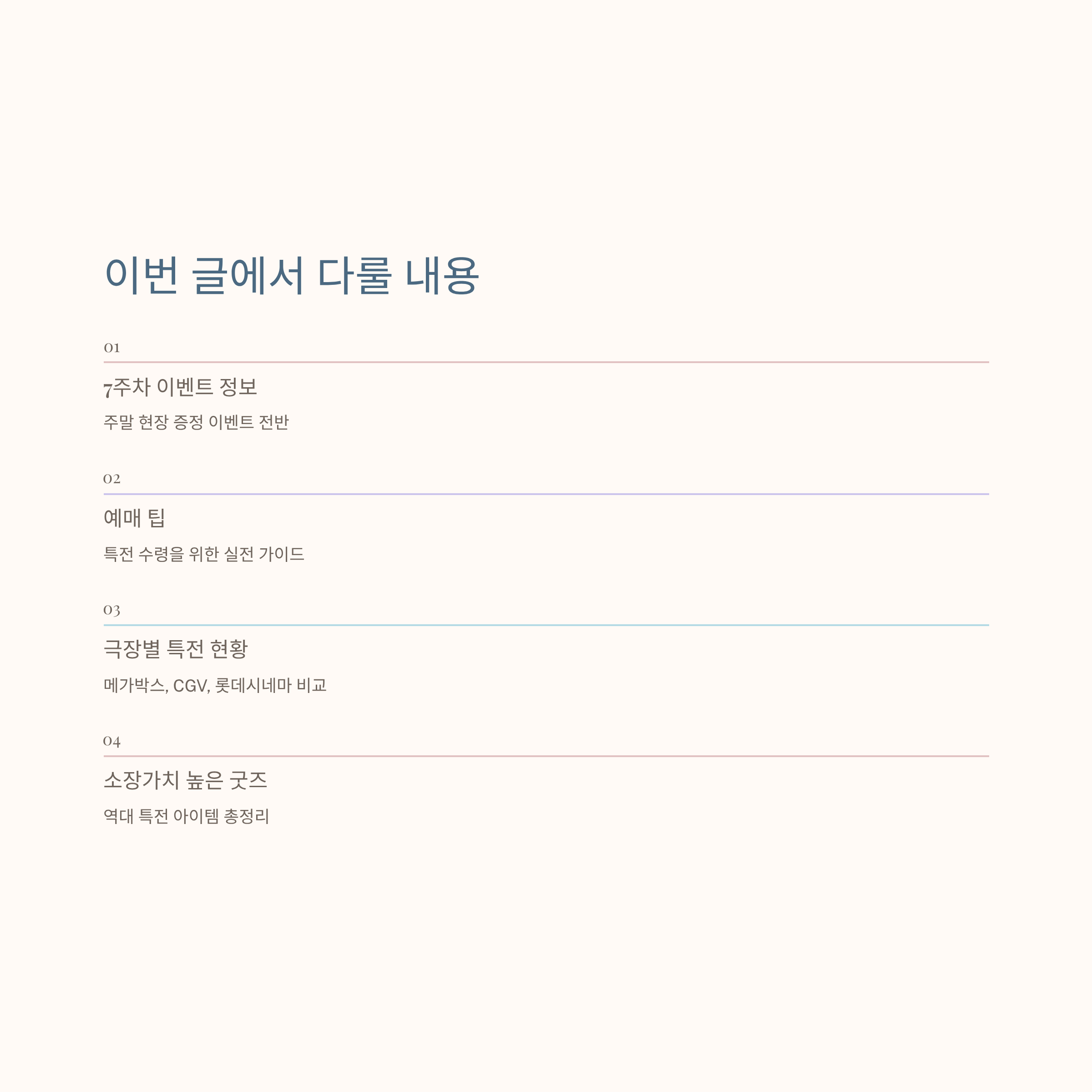 이번 글에서 다룰 내용

01

7주차 이벤트 정보

주말 현장 증정 이벤트 전반

02

예매 팁

특전 수령을 위한 실전 가이드

03

극장별 특전 현황

메가박스, CGV, 롯데시네마 비교

04

소장가치 높은 굿즈

역대 특전 아이템 총정리